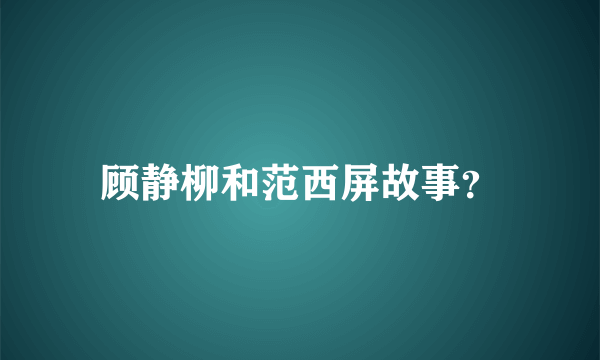 顾静柳和范西屏故事？